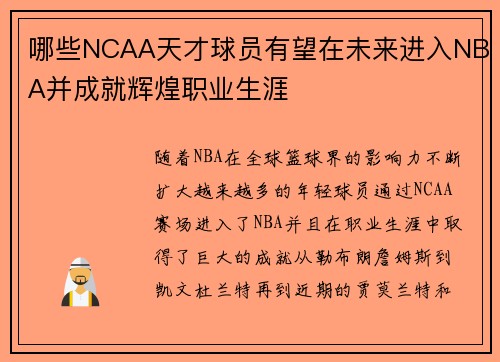 哪些NCAA天才球员有望在未来进入NBA并成就辉煌职业生涯

随着NBA在全球篮球界的影响力不断扩大越来越多的年轻球员通过NCAA赛场进入了NBA并且在职业生涯中取得了巨大的成就从勒布朗詹姆斯到凯文杜兰特再到近期的贾莫兰特和